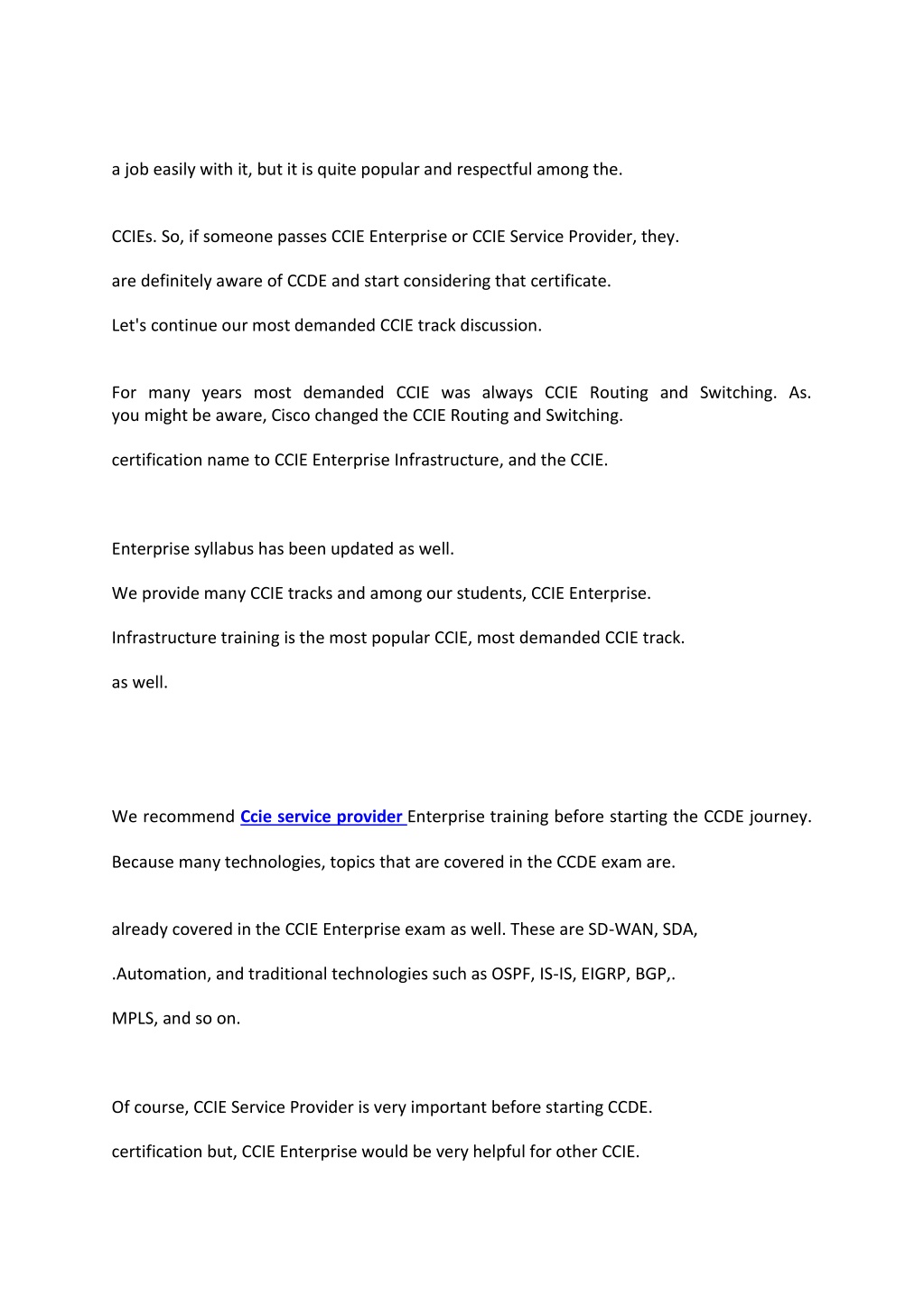 a job easily with it, but it is quite popular and respectful among the.

CCIEs. So, if someone passes CCIE Enterprise or CCIE Service Provider, they.

are definitely aware of CCDE and start considering that certificate.

Let's continue our most demanded CCIE track discussion.

For many years most demanded CCIE was always CCIE Routing and Switching. As. you might be aware, Cisco changed the CCIE Routing and Switching.

certification name to CCIE Enterprise Infrastructure, and the CCIE.

Enterprise syllabus has been updated as well.

We provide many CCIE tracks and among our students, CCIE Enterprise.

Infrastructure training is the most popular CCIE, most demanded CCIE track.

as well.

We recommend Ccie service provider Enterprise training before starting the CCDE journey.

Because many technologies, topics that are covered in the CCDE exam are.

already covered in the CCIE Enterprise exam as well. These are SD-WAN, SDA,

.Automation, and traditional technologies such as OSPF, IS-IS, EIGRP, BGP,.

MPLS, and so on.

Of course, CCIE Service Provider is very important before starting CCDE.

certification but, CCIE Enterprise would be very helpful for other CCIE.